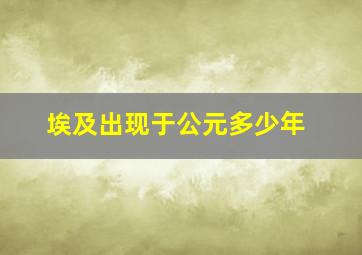 埃及出现于公元多少年